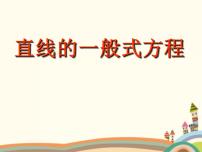 直线的一般式方程